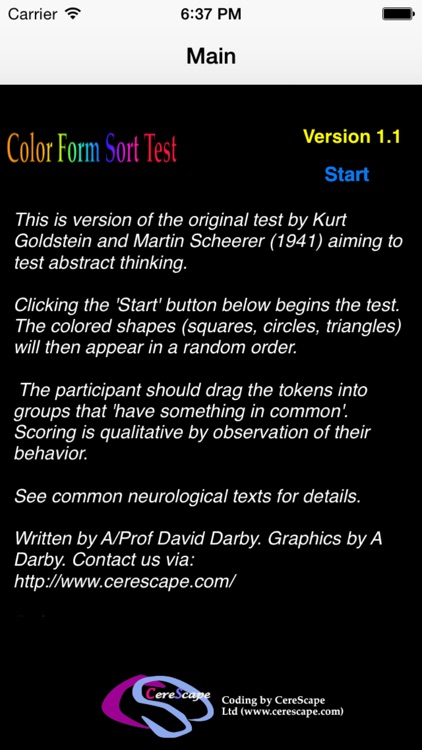 Carrier 6:37 PM

Main

Color Form Sort Test

Version 1.1

Start

This is version of the original test by Kurt Goldstein and Martin Scheerer (1941) aiming to test abstract thinking.

Clicking the 'Start' button below begins the test. The colored shapes (squares, circles, triangles) will then appear in a random order.

The participant should drag the tokens into groups that 'have something in common'. Scoring is qualitative by observation of their behavior.

See common neurological texts for details.

Written by A/Prof David Darby. Graphics by A Darby. Contact us via: http://www.cerescape.com/

CereScape

Coding by CereScape Ltd (www.cerescape.com)